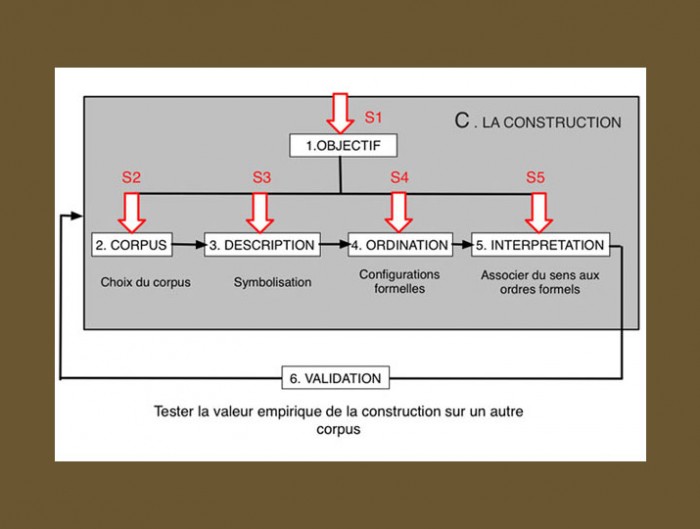 S1

C . LA CONSTRUCTION

1.OBJECTIF

S2

S3

S4

S5

2. CORPUS

3. DESCRIPTION

4. ORDINATION

5. INTERPRETATION

Choix du corpus

Symbolisation

Configurations formelles

Associer du sens aux ordres formels

6. VALIDATION

Tester la valeur empirique de la construction sur un autre corpus